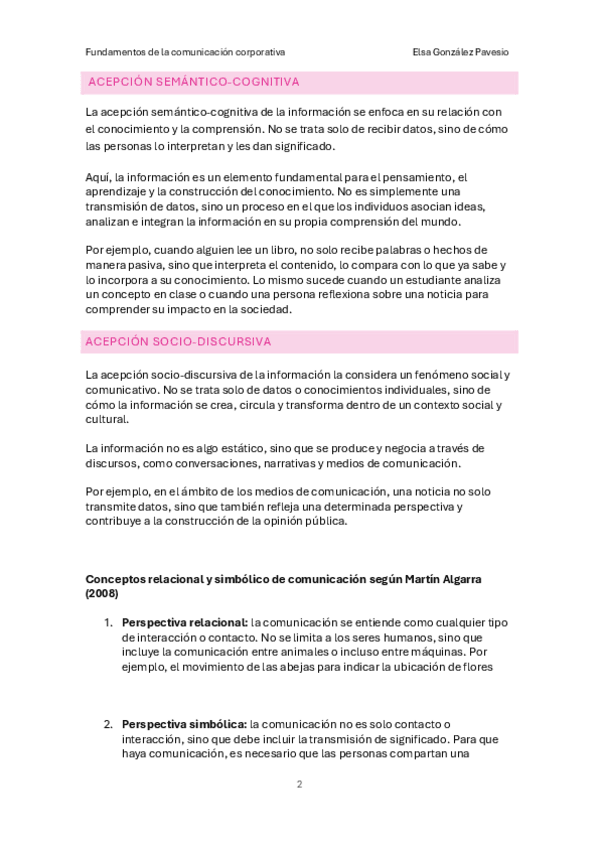 Fundamentos de la comunicación corporativa

Elsa González Pavesio

ACEPCIÓN SEMÁNTICO-COGNITIVA

La acepción semántico-cognitiva de la información se enfoca en su relación con el conocimiento y la comprensión. No se trata solo de recibir datos, sino de cómo las personas lo interpretan y les dan significado.

Aquí, la información es un elemento fundamental para el pensamiento, el aprendizaje y la construcción del conocimiento. No es simplemente una transmisión de datos, sino un proceso en el que los individuos asocian ideas, analizan e integran la información en su propia comprensión del mundo.

Por ejemplo, cuando alguien lee un libro, no solo recibe palabras o hechos de manera pasiva, sino que interpreta el contenido, lo compara con lo que ya sabe y lo incorpora a su conocimiento. Lo mismo sucede cuando un estudiante analiza un concepto en clase o cuando una persona reflexiona sobre una noticia para comprender su impacto en la sociedad.

ACEPCIÓN SOCIO-DISCURSIVA

La acepción socio-discursiva de la información la considera un fenómeno social y comunicativo. No se trata solo de datos o conocimientos individuales, sino de cómo la información se crea, circula y transforma dentro de un contexto social y cultural.

La información no es algo estático, sino que se produce y negocia a través de discursos, como conversaciones, narrativas y medios de comunicación.

Por ejemplo, en el ámbito de los medios de comunicación, una noticia no solo transmite datos, sino que también refleja una determinada perspectiva y contribuye a la construcción de la opinión pública.

Conceptos relacional y simbólico de comunicación según Martín Algarra (2008)

1. Perspectiva relacional: la comunicación se entiende como cualquier tipo de interacción o contacto. No se limita a los seres humanos, sino que incluye la comunicación entre animales o incluso entre máquinas. Por ejemplo, el movimiento de las abejas para indicar la ubicación de flores

2. Perspectiva simbólica: la comunicación no es solo contacto o interacción, sino que debe incluir la transmisión de significado. Para que haya comunicación, es necesario que las personas compartan una

2